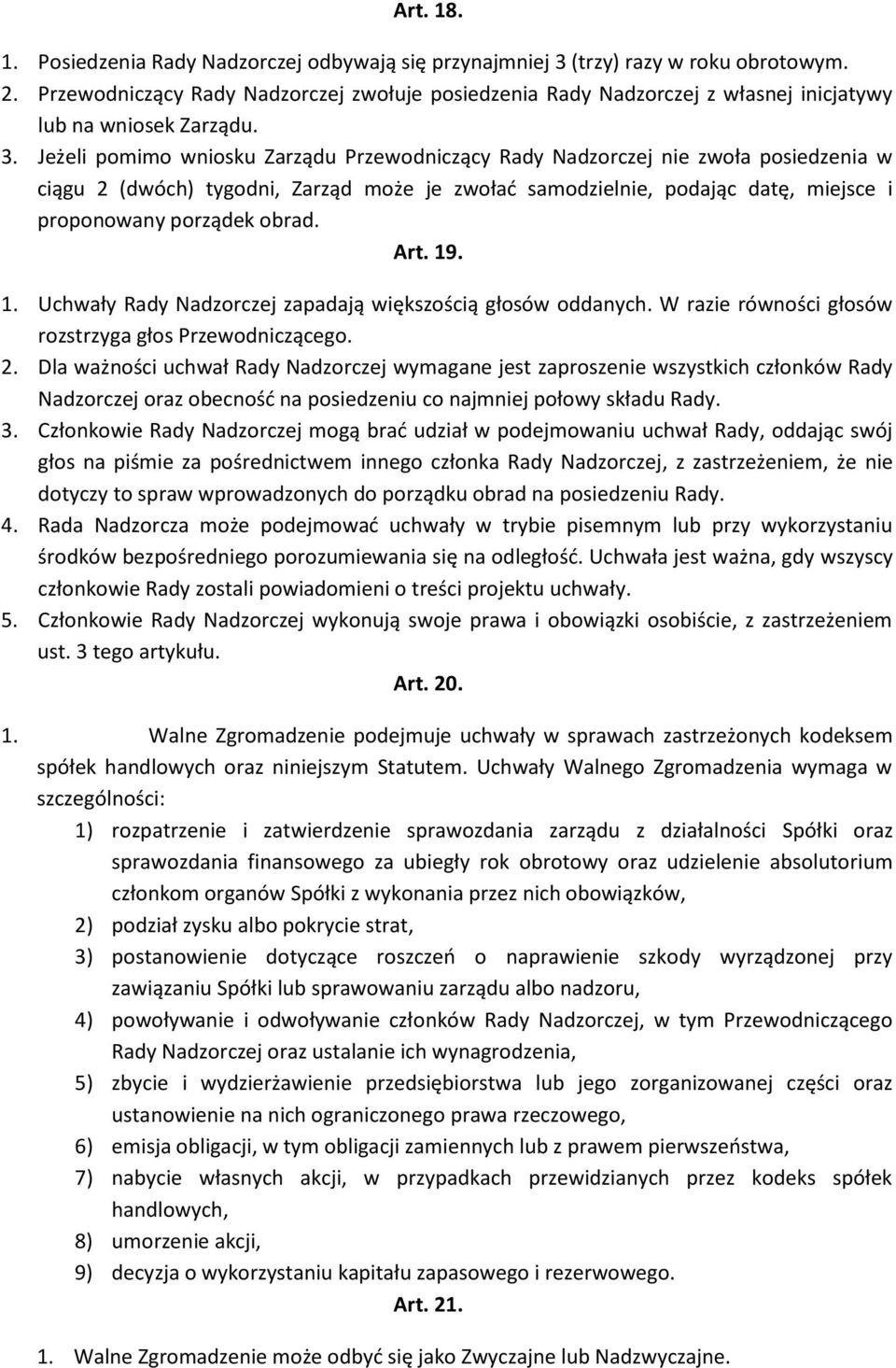 Art. 18.

1. Posiedzenia Rady Nadzorczej odbywają się przynajmniej 3 (trzy) razy w roku obrotowym.
2. Przewodniczący Rady Nadzorczej zwołuje posiedzenia Rady Nadzorczej z własnej inicjatywy lub na wniosek Zarządu.
3. Jeżeli pomimo wniosku Zarządu Przewodniczący Rady Nadzorczej nie zwoła posiedzenia w ciągu 2 (dwóch) tygodni, Zarząd może je zwołać samodzielnie, podając datę, miejsce i proponowany porządek obrad.

Art. 19.

1. Uchwały Rady Nadzorczej zapadają większością głosów oddanych. W razie równości głosów rozstrzyga głos Przewodniczącego.
2. Dla ważności uchwał Rady Nadzorczej wymagane jest zaproszenie wszystkich członków Rady Nadzorczej oraz obecność na posiedzeniu co najmniej połowy składu Rady.
3. Członkowie Rady Nadzorczej mogą brać udział w podejmowaniu uchwał Rady, oddając swój głos na piśmie za pośrednictwem innego członka Rady Nadzorczej, z zastrzeżeniem, że nie dotyczy to spraw wprowadzonych do porządku obrad na posiedzeniu Rady.
4. Rada Nadzorcza może podejmować uchwały w trybie pisemnym lub przy wykorzystaniu środków bezpośredniego porozumiewania się na odległość. Uchwała jest ważna, gdy wszyscy członkowie Rady zostali powiadomieni o treści projektu uchwały.
5. Członkowie Rady Nadzorczej wykonują swoje prawa i obowiązki osobiście, z zastrzeżeniem ust. 3 tego artykułu.

Art. 20.

1. Walne Zgromadzenie podejmuje uchwały w sprawach zastrzeżonych kodeksem spółek handlowych oraz niniejszym Statutem. Uchwały Walnego Zgromadzenia wymaga w szczególności:
1) rozpatrzenie i zatwierdzenie sprawozdania zarządu z działalności Spółki oraz sprawozdania finansowego za ubiegły rok obrotowy oraz udzielenie absolutorium członkom organów Spółki z wykonania przez nich obowiązków,
2) podział zysku albo pokrycie strat,
3) postanowienie dotyczące roszczeń o naprawienie szkody wyrządzonej przy zawiązaniu Spółki lub sprawowaniu zarządu albo nadzoru,
4) powoływanie i odwoływanie członków Rady Nadzorczej, w tym Przewodniczącego Rady Nadzorczej oraz ustalanie ich wynagrodzenia,
5) zbycie i wydzierżawienie przedsiębiorstwa lub jego zorganizowanej części oraz ustanowienie na nich ograniczonego prawa rzeczowego,
6) emisja obligacji, w tym obligacji zamiennych lub z prawem pierwszeństwa,
7) nabycie własnych akcji, w przypadkach przewidzianych przez kodeks spółek handlowych,
8) umorzenie akcji,
9) decyzja o wykorzystaniu kapitału zapasowego i rezerwowego.

Art. 21.

1. Walne Zgromadzenie może odbyć się jako Zwyczajne lub Nadzwyczajne.